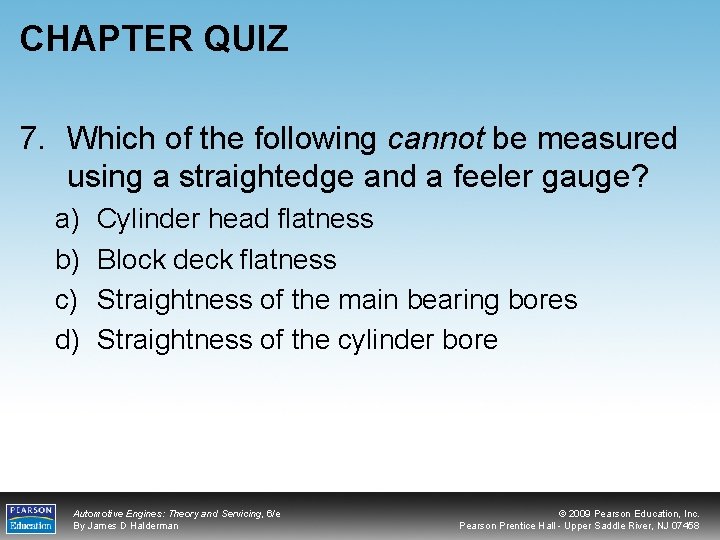 CHAPTER QUIZ

7. Which of the following cannot be measured using a straightedge and a feeler gauge?

a) Cylinder head flatness
b) Block deck flatness
c) Straightness of the main bearing bores
d) Straightness of the cylinder bore

PEARSON
Education

Automotive Engines: Theory and Servicing, 6/e
By James D Halderman

© 2009 Pearson Education, Inc.
Pearson Prentice Hall - Upper Saddle River, NJ 07458